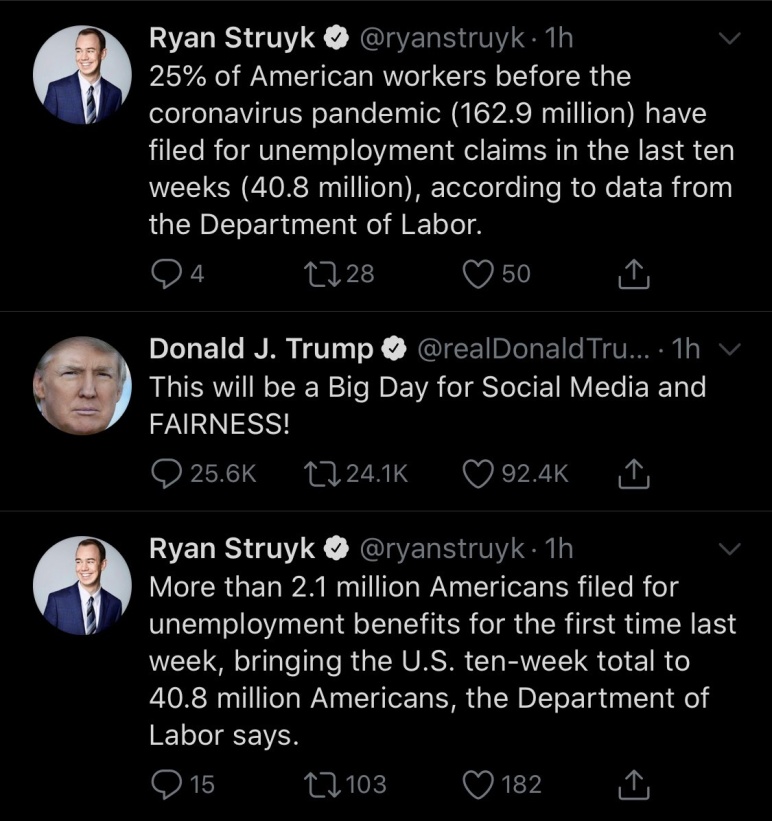 Ryan Struyk @ryanstruyk · 1h
25% of American workers before the coronavirus pandemic (162.9 million) have filed for unemployment claims in the last ten weeks (40.8 million), according to data from the Department of Labor.

4 28 50

Donald J. Trump @realDonaldTru... · 1h
This will be a Big Day for Social Media and FAIRNESS!

25.6K 24.1K 92.4K

Ryan Struyk @ryanstruyk · 1h
More than 2.1 million Americans filed for unemployment benefits for the first time last week, bringing the U.S. ten-week total to 40.8 million Americans, the Department of Labor says.

15 103 182